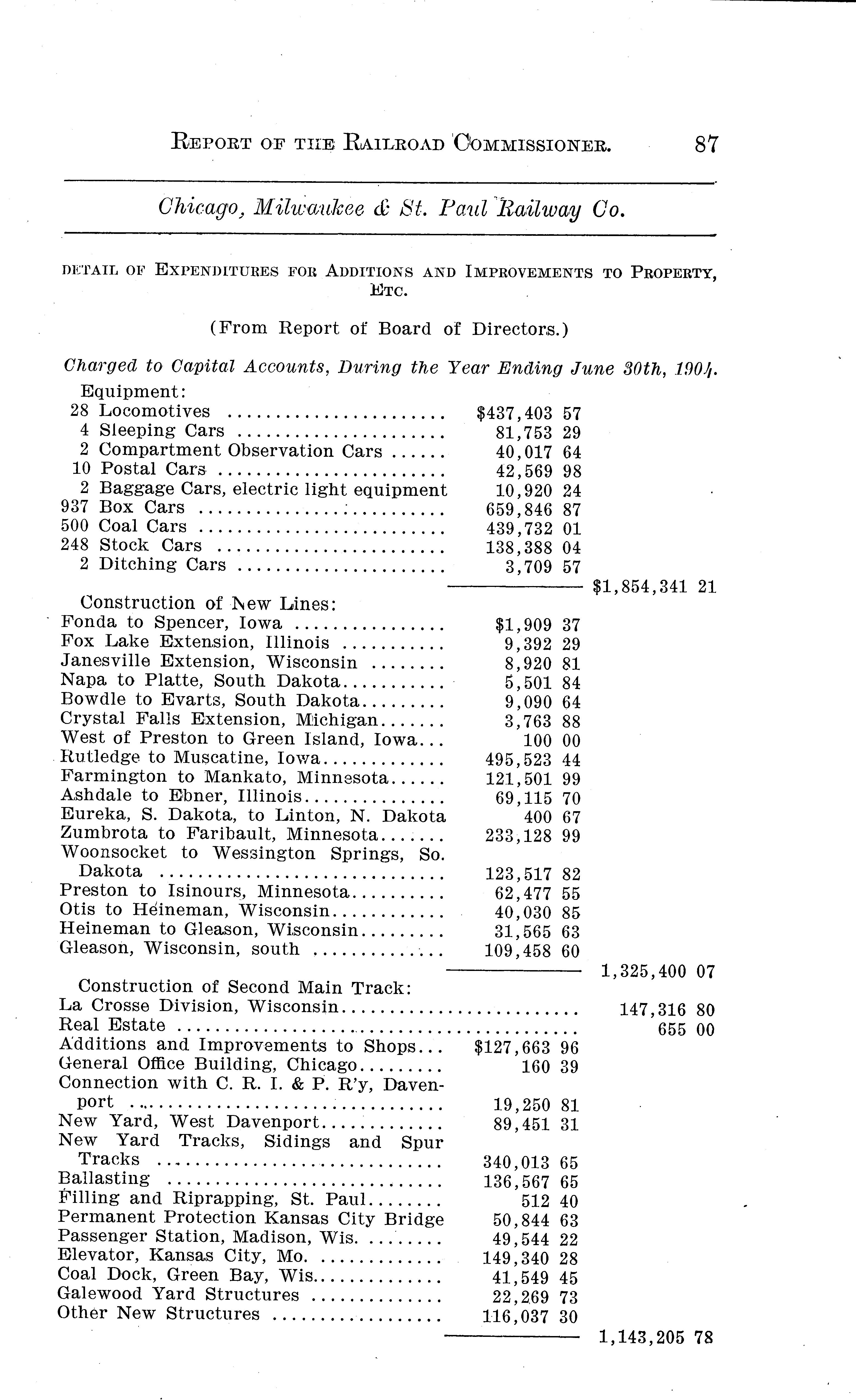 REPORT OF THE RAILROAD COMMISSIONER. 87

Chicago, Milwaukee & St. Paul Railway Co.

DETAIL OF EXPENDITURES FOR ADDITIONS AND IMPROVEMENTS TO PROPERTY, ETC.

(From Report of Board of Directors.)

Charged to Capital Accounts, During the Year Ending June 30th, 1904.

| | | |
|---|---|---|
| Equipment: | | |
| 28 Locomotives | $437,403 57 | |
| 4 Sleeping Cars | 81,753 29 | |
| 2 Compartment Observation Cars | 40,017 64 | |
| 10 Postal Cars | 42,569 98 | |
| 2 Baggage Cars, electric light equipment | 10,920 24 | |
| 937 Box Cars | 659,846 87 | |
| 500 Coal Cars | 439,732 01 | |
| 248 Stock Cars | 138,388 04 | |
| 2 Ditching Cars | 3,709 57 | |
| | | $1,854,341 21 |
| Construction of New Lines: | | |
| Fonda to Spencer, Iowa | $1,909 37 | |
| Fox Lake Extension, Illinois | 9,392 29 | |
| Janesville Extension, Wisconsin | 8,920 81 | |
| Napa to Platte, South Dakota | 5,501 84 | |
| Bowdle to Evarts, South Dakota | 9,090 64 | |
| Crystal Falls Extension, Michigan | 3,763 88 | |
| West of Preston to Green Island, Iowa | 100 00 | |
| Rutledge to Muscatine, Iowa | 495,523 44 | |
| Farmington to Mankato, Minnesota | 121,501 99 | |
| Ashdale to Ebner, Illinois | 69,115 70 | |
| Eureka, S. Dakota, to Linton, N. Dakota | 400 67 | |
| Zumbrota to Faribault, Minnesota | 233,128 99 | |
| Woonsocket to Wessington Springs, So. Dakota | 123,517 82 | |
| Preston to Isinours, Minnesota | 62,477 55 | |
| Otis to Heineman, Wisconsin | 40,030 85 | |
| Heineman to Gleason, Wisconsin | 31,565 63 | |
| Gleason, Wisconsin, south | 109,458 60 | |
| | | 1,325,400 07 |
| Construction of Second Main Track: | | |
| La Crosse Division, Wisconsin | | 147,316 80 |
| Real Estate | | 655 00 |
| Additions and Improvements to Shops | $127,663 96 | |
| General Office Building, Chicago | 160 39 | |
| Connection with C. R. I. & P. R'y, Davenport | 19,250 81 | |
| New Yard, West Davenport | 89,451 31 | |
| New Yard Tracks, Sidings and Spur Tracks | 340,013 65 | |
| Ballasting | 136,567 65 | |
| Filling and Riprapping, St. Paul | 512 40 | |
| Permanent Protection Kansas City Bridge | 50,844 63 | |
| Passenger Station, Madison, Wis. | 49,544 22 | |
| Elevator, Kansas City, Mo. | 149,340 28 | |
| Coal Dock, Green Bay, Wis. | 41,549 45 | |
| Galewood Yard Structures | 22,269 73 | |
| Other New Structures | 116,037 30 | |
| | | 1,143,205 78 |